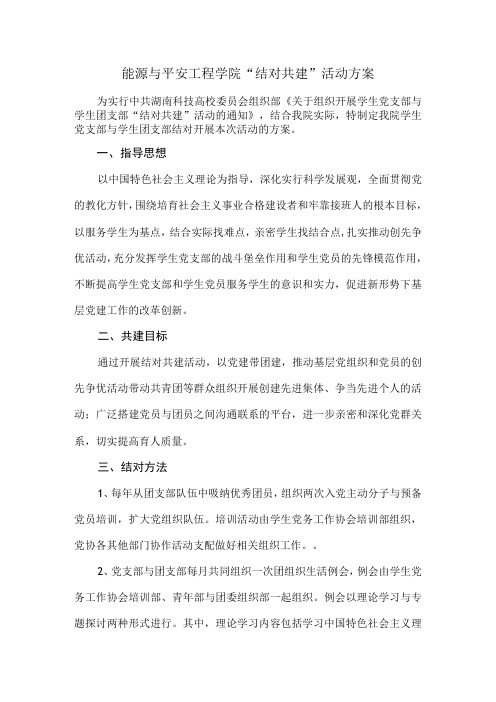 能源与平安工程学院“结对共建”活动方案

为实行中共湖南科技高校委员会组织部《关于组织开展学生党支部与学生团支部“结对共建”活动的通知》，结合我院实际，特制定我院学生党支部与学生团支部结对开展本次活动的方案。

一、指导思想

以中国特色社会主义理论为指导，深化实行科学发展观，全面贯彻党的教化方针，围绕培育社会主义事业合格建设者和牢靠接班人的根本目标，以服务学生为基点，结合实际找难点，亲密学生找结合点，扎实推动创先争优活动，充分发挥学生党支部的战斗堡垒作用和学生党员的先锋模范作用，不断提高学生党支部和学生党员服务学生的意识和实力，促进新形势下基层党建工作的改革创新。

二、共建目标

通过开展结对共建活动，以党建带团建，推动基层党组织和党员的创先争优活动带动共青团等群众组织开展创建先进集体、争当先进个人的活动；广泛搭建党员与团员之间沟通联系的平台，进一步亲密和深化党群关系，切实提高育人质量。

三、结对方法

1、每年从团支部队伍中吸纳优秀团员，组织两次入党主动分子与预备党员培训，扩大党组织队伍。培训活动由学生党务工作协会培训部组织，党协各其他部门协作活动支配做好相关组织工作。。

2、党支部与团支部每月共同组织一次团组织生活例会，例会由学生党务工作协会培训部、青年部与团委组织部一起组织。例会以理论学习与专题探讨两种形式进行。其中，理论学习内容包括学习中国特色社会主义理